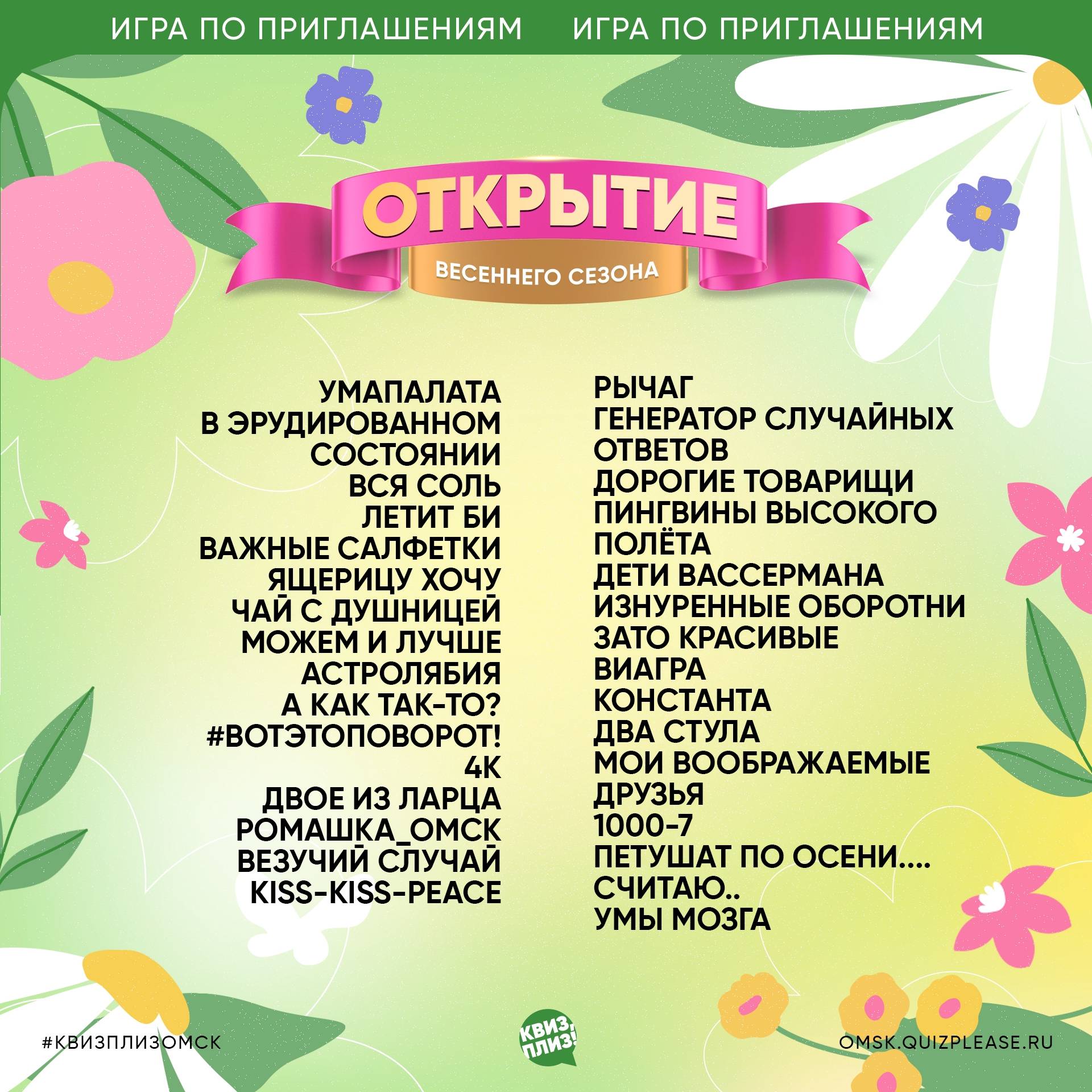 ИГРА ПО ПРИГЛАШЕНИЯМ ИГРА ПО ПРИГЛАШЕНИЯМ

ОТКРЫТИЕ

ВЕСЕННЕГО СЕЗОНА

УМАПАЛАТА
В ЭРУДИРОВАННОМ
СОСТОЯНИИ
ВСЯ СОЛЬ
ЛЕТИТ БИ
ВАЖНЫЕ САЛФЕТКИ
ЯЩЕРИЦУ ХОЧУ
ЧАЙ С ДУШНИЦЕЙ
МОЖЕМ И ЛУЧШЕ
АСТРОЛЯБИЯ
А КАК ТАК-ТО?
#ВОТЭТОПОВОРОТ!
4К
ДВОЕ ИЗ ЛАРЦА
РОМАШКА_ОМСК
ВЕЗУЧИЙ СЛУЧАЙ
KISS-KISS-PEACE

РЫЧАГ
ГЕНЕРАТОР СЛУЧАЙНЫХ
ОТВЕТОВ
ДОРОГИЕ ТОВАРИЩИ
ПИНГВИНЫ ВЫСОКОГО
ПОЛЁТА
ДЕТИ ВАССЕРМАНА
ИЗНУРЕННЫЕ ОБОРОТНИ
ЗАТО КРАСИВЫЕ
ВИАГРА
КОНСТАНТА
ДВА СТУЛА
МОИ ВООБРАЖАЕМЫЕ
ДРУЗЬЯ
1000-7
ПЕТУШАТ ПО ОСЕНИ....
СЧИТАЮ..
УМЫ МОЗГА

#КВИЗПЛИЗОМСК

КВИЗ, ПЛИЗ!

OMSK.QUIZPLEASE.RU